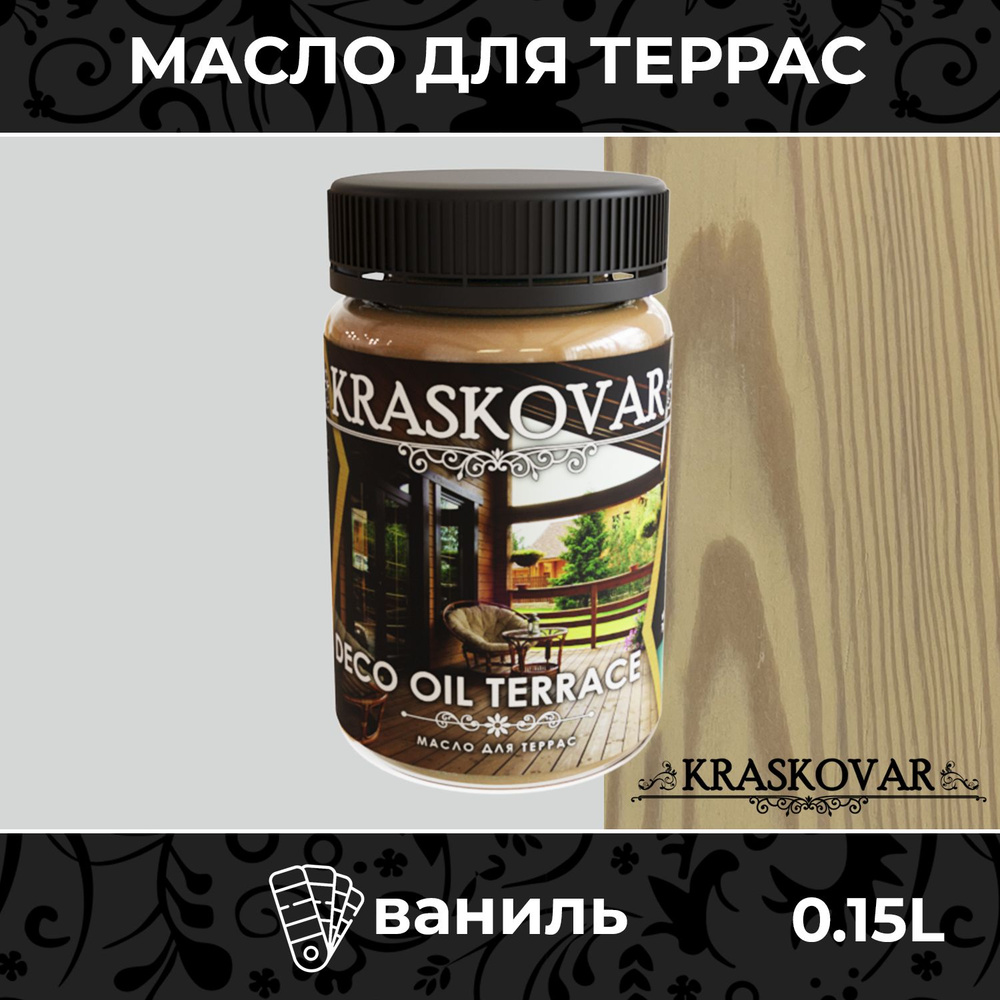 МАСЛО ДЛЯ ТЕРРАС

KRASKOVAR

DECO OIL TERRACE

МАСЛО ДЛЯ ТЕРРАС

KRASKOVAR

ваниль

0.15L